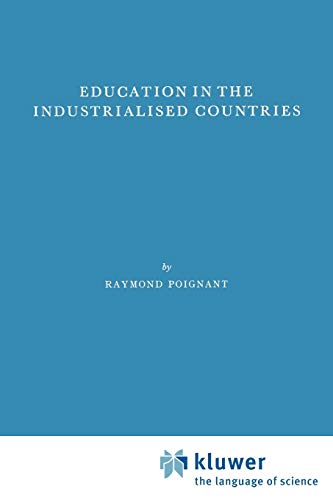 EDUCATION IN THE INDUSTRIALISED COUNTRIES

by

RAYMOND POIGNANT

kluwer
the language of science